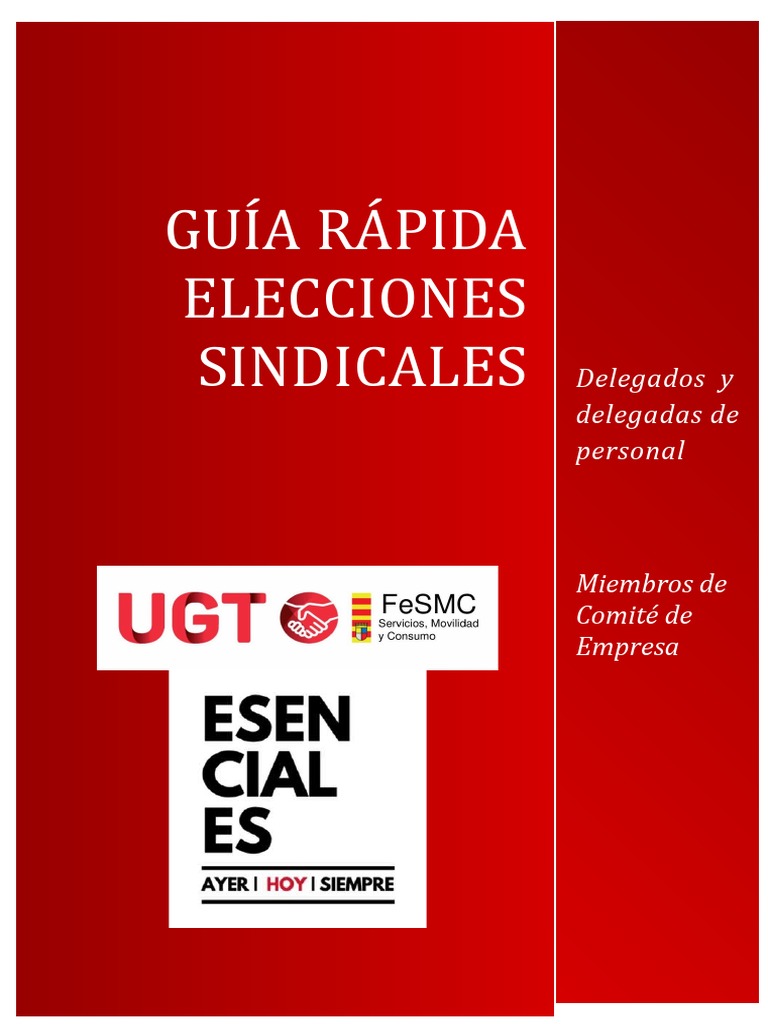 GUÍA RÁPIDA
ELECCIONES
SINDICALES

UGT

FeSMC
Servicios, Movilidad
y Consumo

ESEN
CIAL
ES

AYER | HOY | SIEMPRE

Delegados y delegadas de personal

Miembros de Comité de Empresa